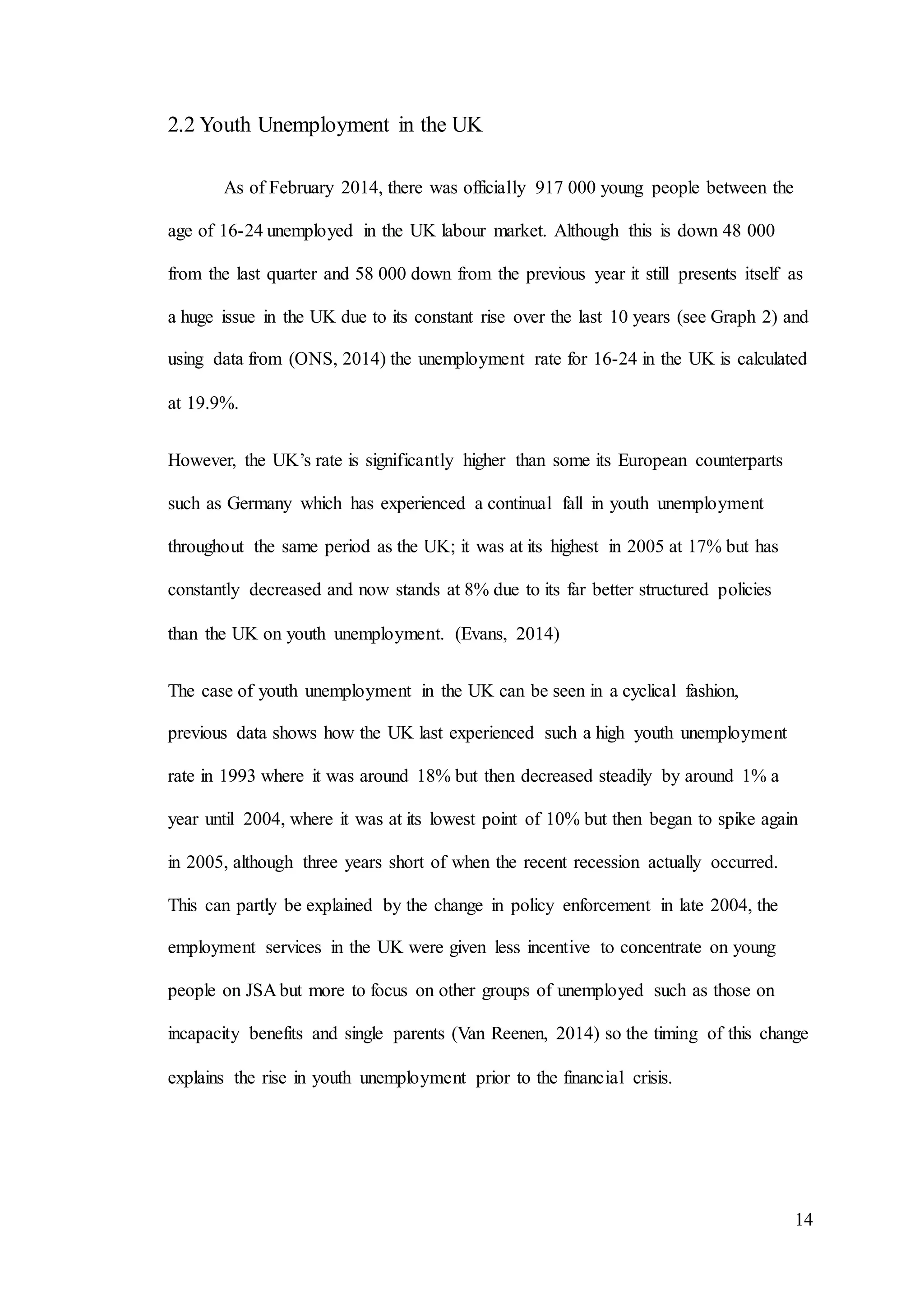 2.2 Youth Unemployment in the UK

As of February 2014, there was officially 917 000 young people between the age of 16-24 unemployed in the UK labour market. Although this is down 48 000 from the last quarter and 58 000 down from the previous year it still presents itself as a huge issue in the UK due to its constant rise over the last 10 years (see Graph 2) and using data from (ONS, 2014) the unemployment rate for 16-24 in the UK is calculated at 19.9%.

However, the UK's rate is significantly higher than some its European counterparts such as Germany which has experienced a continual fall in youth unemployment throughout the same period as the UK; it was at its highest in 2005 at 17% but has constantly decreased and now stands at 8% due to its far better structured policies than the UK on youth unemployment. (Evans, 2014)

The case of youth unemployment in the UK can be seen in a cyclical fashion, previous data shows how the UK last experienced such a high youth unemployment rate in 1993 where it was around 18% but then decreased steadily by around 1% a year until 2004, where it was at its lowest point of 10% but then began to spike again in 2005, although three years short of when the recent recession actually occurred. This can partly be explained by the change in policy enforcement in late 2004, the employment services in the UK were given less incentive to concentrate on young people on JSA but more to focus on other groups of unemployed such as those on incapacity benefits and single parents (Van Reenen, 2014) so the timing of this change explains the rise in youth unemployment prior to the financial crisis.

14